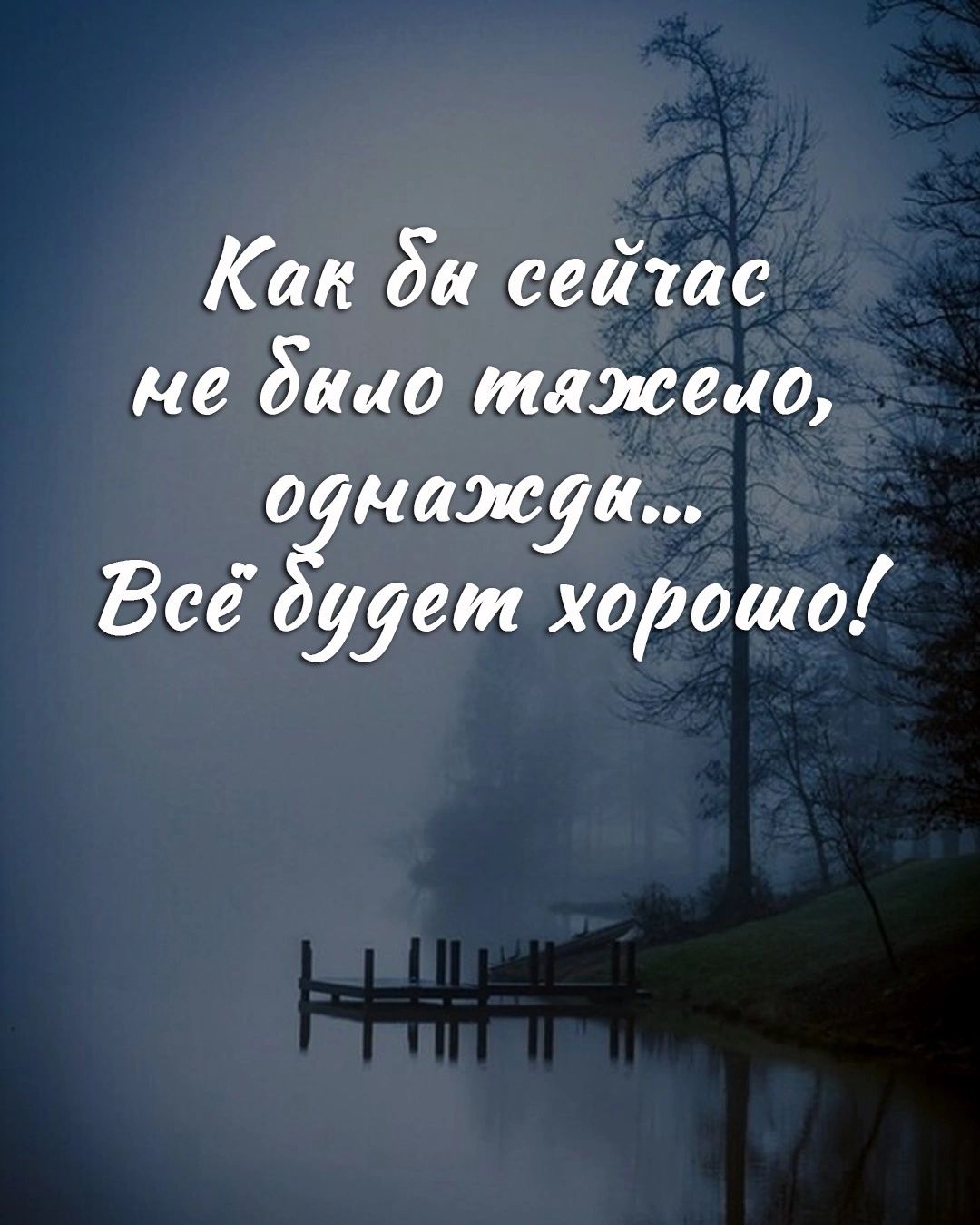 Как бы сейчас не было тяжело, однажды... Всё будет хорошо!